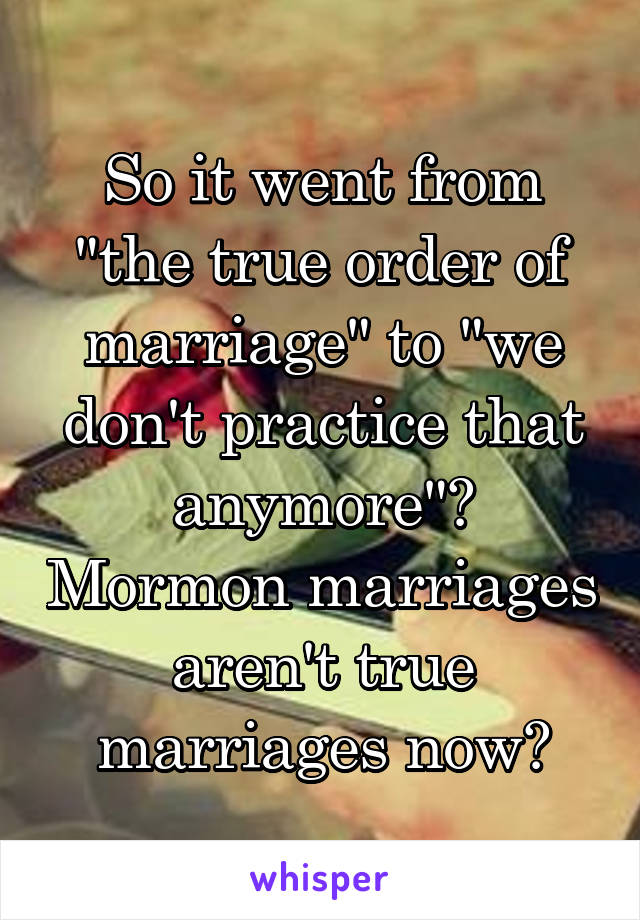 So it went from "the true order of marriage" to "we don't practice that anymore"? Mormon marriages aren't true marriages now?

whisper